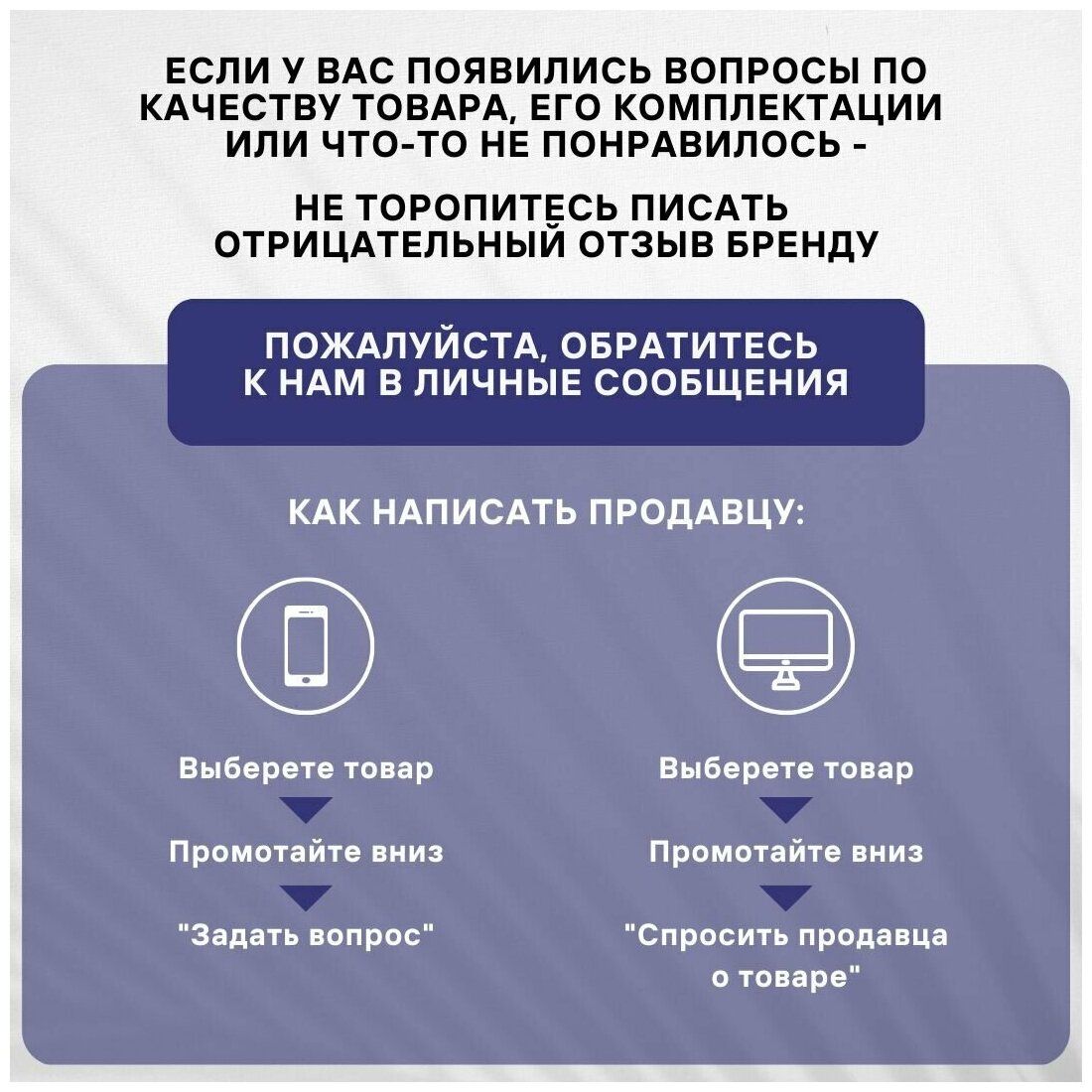 ЕСЛИ У ВАС ПОЯВИЛИСЬ ВОПРОСЫ ПО КАЧЕСТВУ ТОВАРА, ЕГО КОМПЛЕКТАЦИИ ИЛИ ЧТО-ТО НЕ ПОНРАВИЛОСЬ -

НЕ ТОРОПИТЕСЬ ПИСАТЬ ОТРИЦАТЕЛЬНЫЙ ОТЗЫВ БРЕНДУ

ПОЖАЛУЙСТА, ОБРАТИТЕСЬ К НАМ В ЛИЧНЫЕ СООБЩЕНИЯ

КАК НАПИСАТЬ ПРОДАВЦУ:

Выберете товар
Промотайте вниз
"Задать вопрос"

Выберете товар
Промотайте вниз
"Спросить продавца о товаре"